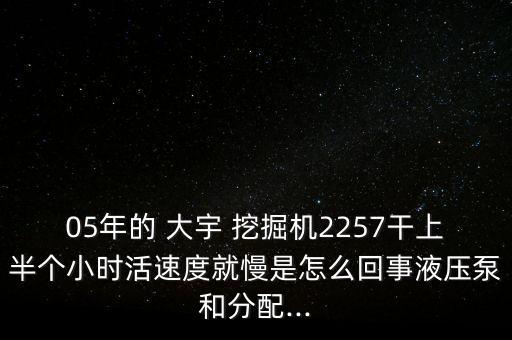 05年的 大宇 挖掘机2257干上半个小时活速度就慢是怎么回事液压泵和分配...